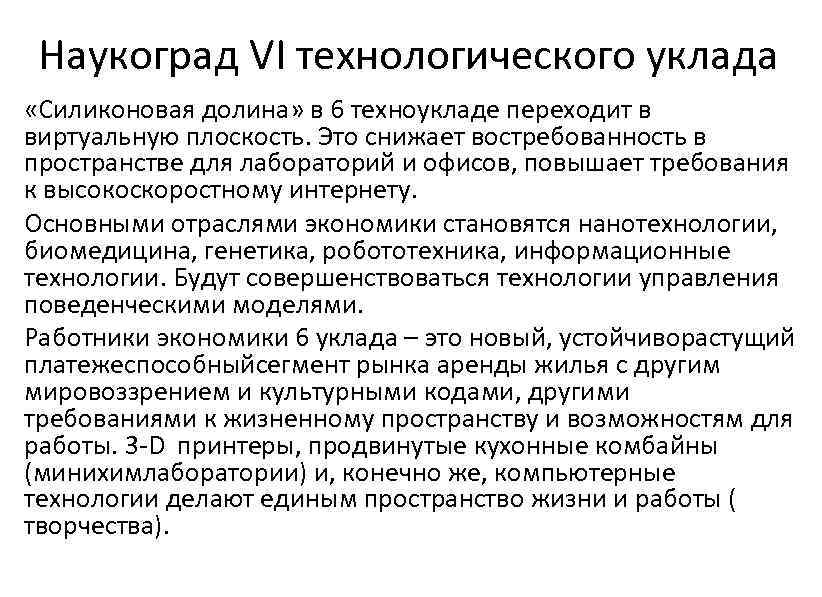 Наукоград VI технологического уклада

«Силиконовая долина» в 6 техноукладе переходит в виртуальную плоскость. Это снижает востребованность в пространстве для лабораторий и офисов, повышает требования к высокоскоростному интернету.

Основными отраслями экономики становятся нанотехнологии, биомедицина, генетика, робототехника, информационные технологии. Будут совершенствоваться технологии управления поведенческими моделями.

Работники экономики 6 уклада – это новый, устойчиворастущий платежеспособныйсегмент рынка аренды жилья с другим мировоззрением и культурными кодами, другими требованиями к жизненному пространству и возможностям для работы. 3-D принтеры, продвинутые кухонные комбайны (минихимлаборатории) и, конечно же, компьютерные технологии делают единым пространство жизни и работы ( творчества).